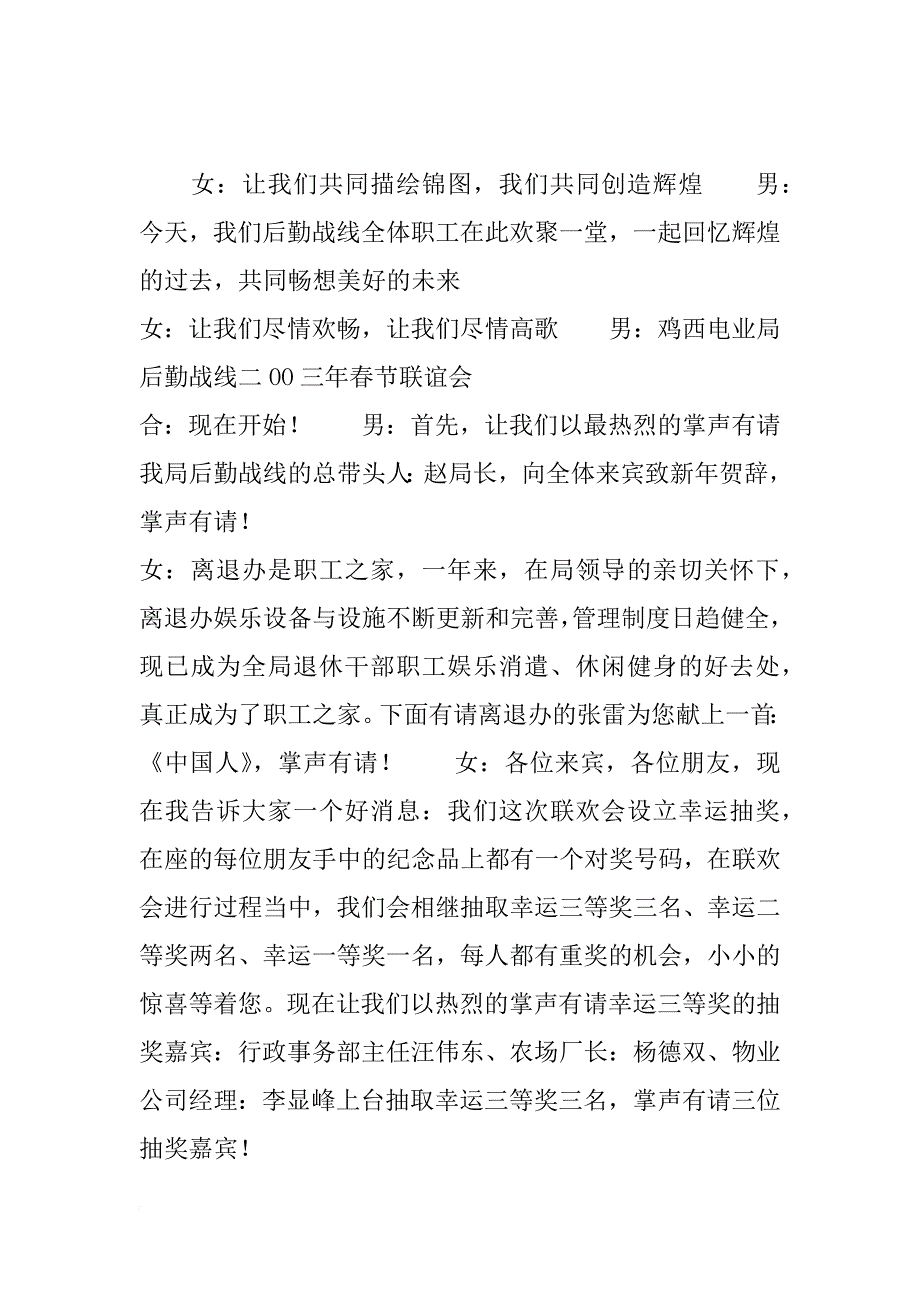 女：让我们共同描绘锦图，我们共同创造辉煌　　男：今天，我们后勤战线全体职工在此欢聚一堂，一起回忆辉煌的过去，共同畅想美好的未来

女：让我们尽情欢畅，让我们尽情高歌　　男：鸡西电业局后勤战线二00三年春节联谊会

合：现在开始！　　男：首先，让我们以最热烈的掌声有请我局后勤战线的总带头人：赵局长，向全体来宾致新年贺辞，掌声有请！

女：离退办是职工之家，一年来，在局领导的亲切关怀下，离退办娱乐设备与设施不断更新和完善，管理制度日趋健全，现已成为全局退休干部职工娱乐消遣、休闲健身的好去处，真正成为了职工之家。下面有请离退办的张雷为您献上一首：《中国人》，掌声有请！　　女：各位来宾，各位朋友，现在我告诉大家一个好消息：我们这次联欢会设立幸运抽奖，在座的每位朋友手中的纪念品上都有一个对奖号码，在联欢会进行过程当中，我们会相继抽取幸运三等奖三名、幸运二等奖两名、幸运一等奖一名，每人都有重奖的机会，小小的惊喜等着您。现在让我们以热烈的掌声有请幸运三等奖的抽奖嘉宾：行政事务部主任汪伟东、农场厂长：杨德双、物业公司经理：李显峰上台抽取幸运三等奖三名，掌声有请三位抽奖嘉宾！